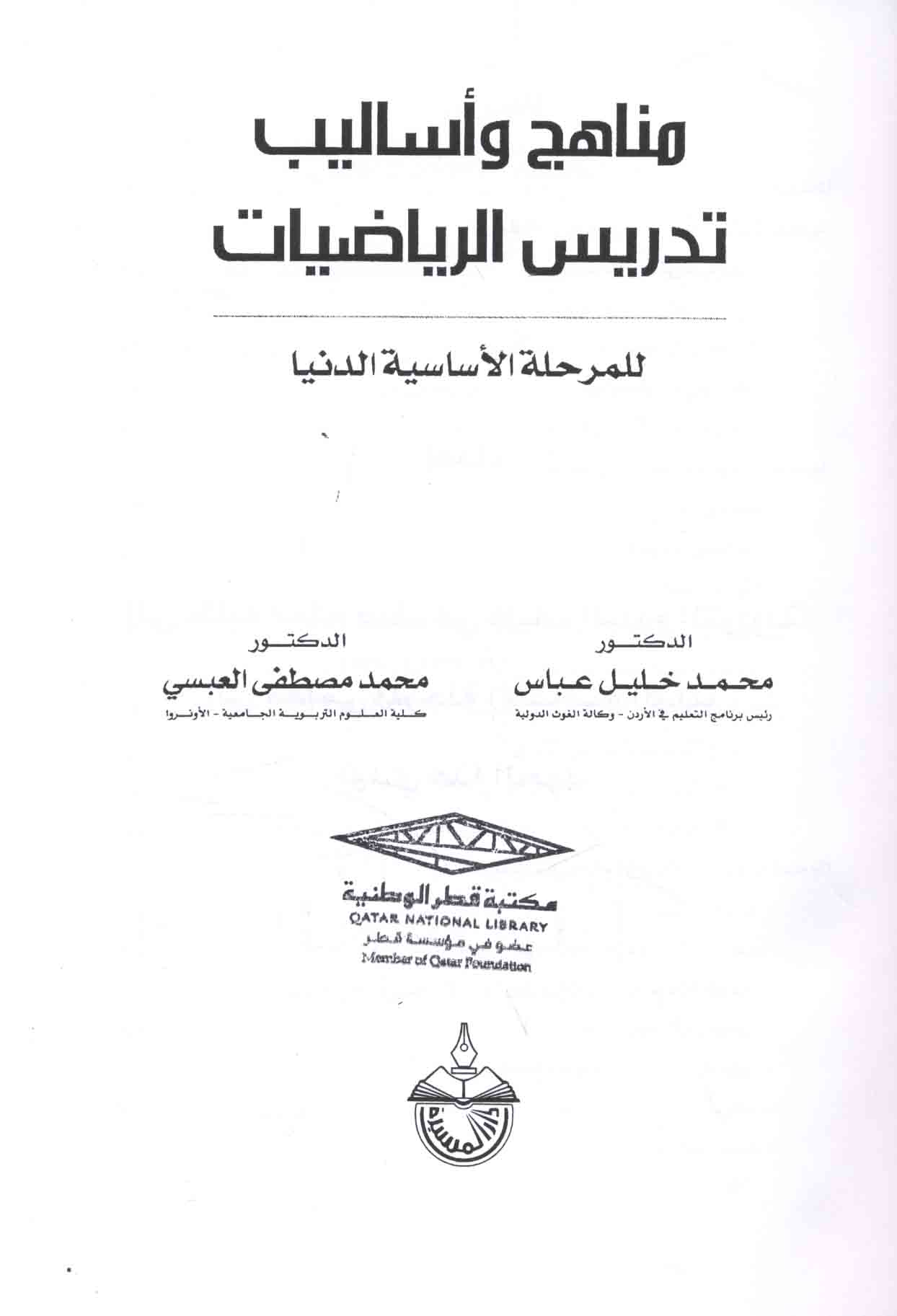 مناهج وأساليب
تدريس الرياضيات

للمرحلة الأساسية الدنيا

الدكتور
محمد خليل عباس
رئيس برنامج التعليم في الأردن - وكالة الغوث الدولية

الدكتور
محمد مصطفى العبسي
كلية العلوم التربوية الجامعية - الأونروا

مكتبة قطر الوطنية
QATAR NATIONAL LIBRARY
عضو في مؤسسة قطر
Member of Qatar Foundation

دار المسيرة